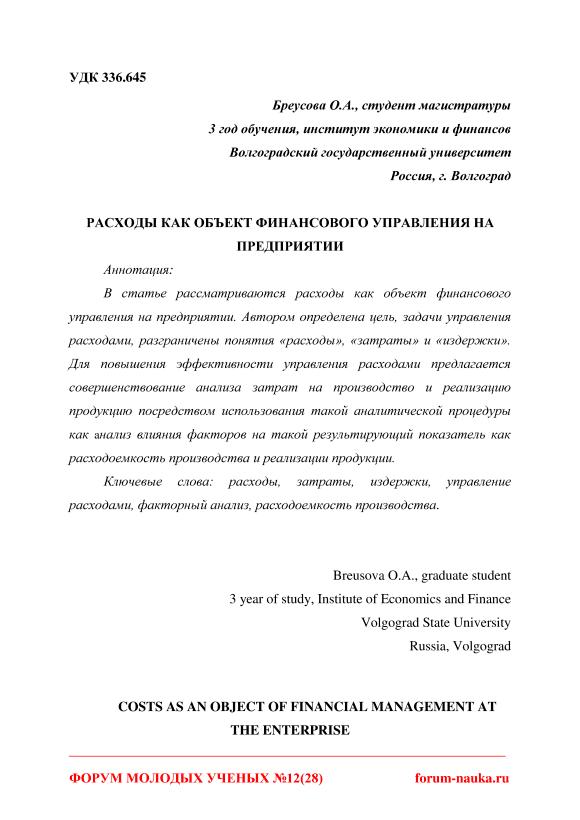 УДК 336.645

Бреусова О.А., студент магистратуры
3 год обучения, институт экономики и финансов
Волгоградский государственный университет
Россия, г. Волгоград

РАСХОДЫ КАК ОБЪЕКТ ФИНАНСОВОГО УПРАВЛЕНИЯ НА ПРЕДПРИЯТИИ

Аннотация:

В статье рассматриваются расходы как объект финансового управления на предприятии. Автором определена цель, задачи управления расходами, разграничены понятия «расходы», «затраты» и «издержки». Для повышения эффективности управления расходами предлагается совершенствование анализа затрат на производство и реализацию продукцию посредством использования такой аналитической процедуры как анализ влияния факторов на такой результирующий показатель как расходоемкость производства и реализации продукции.

Ключевые слова: расходы, затраты, издержки, управление расходами, факторный анализ, расходоемкость производства.

Breusova O.A., graduate student
3 year of study, Institute of Economics and Finance
Volgograd State University
Russia, Volgograd

COSTS AS AN OBJECT OF FINANCIAL MANAGEMENT AT THE ENTERPRISE

ФОРУМ МОЛОДЫХ УЧЕНЫХ №12(28)
forum-nauka.ru